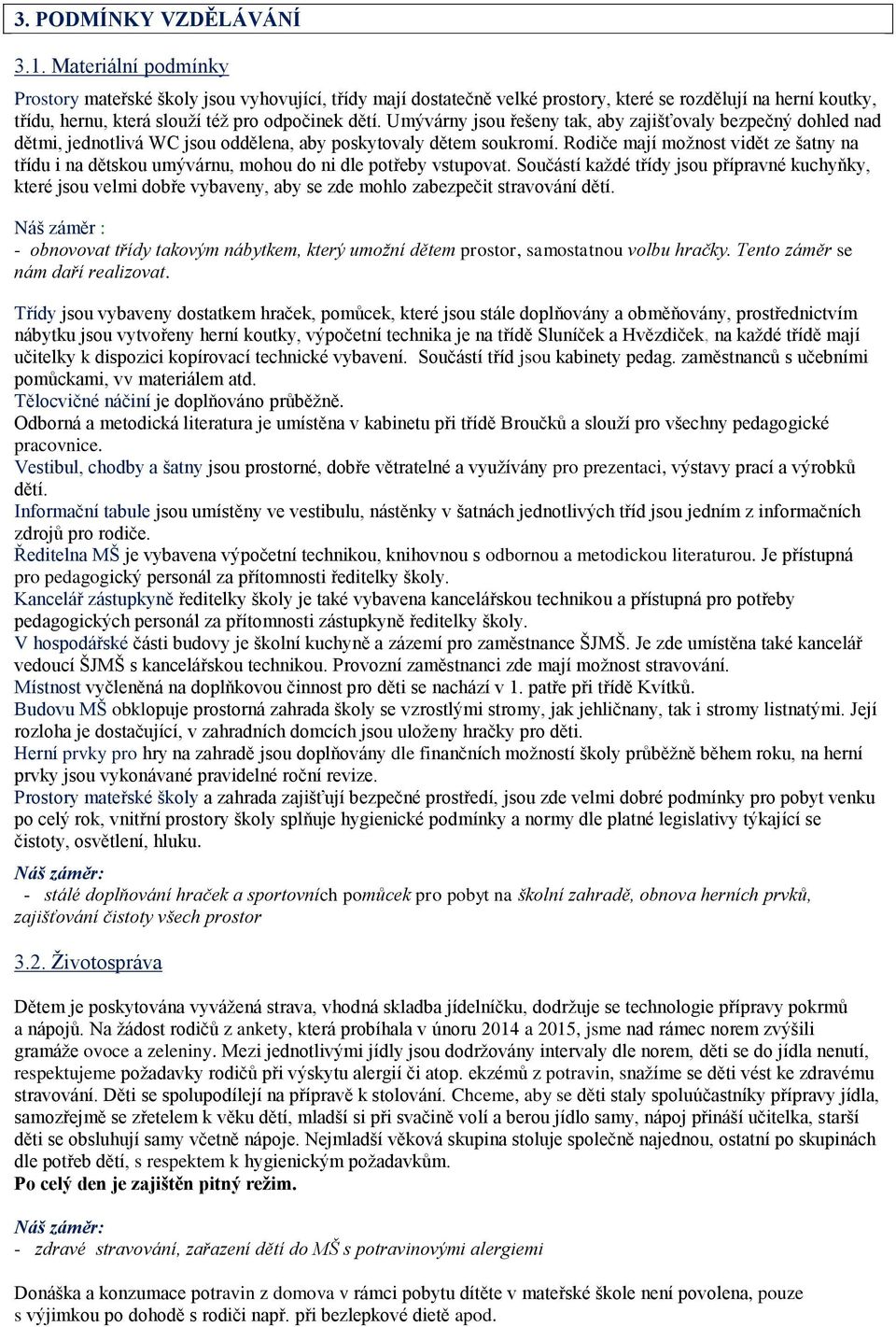 3. PODMÍNKY VZDĚLÁVÁNÍ

3.1. Materiální podmínky

Prostory mateřské školy jsou vyhovující, třídy mají dostatečně velké prostory, které se rozdělují na herní koutky, třídu, hernu, která slouží též pro odpočinek dětí. Umývárny jsou řešeny tak, aby zajišťovaly bezpečný dohled nad dětmi, jednotlivá WC jsou oddělena, aby poskytovaly dětem soukromí. Rodiče mají možnost vidět ze šatny na třídu i na dětskou umývárnu, mohou do ni dle potřeby vstupovat. Součástí každé třídy jsou přípravné kuchyňky, které jsou velmi dobře vybaveny, aby se zde mohlo zabezpečit stravování dětí.

Náš záměr :
- obnovovat třídy takovým nábytkem, který umožní dětem prostor, samostatnou volbu hračky. Tento záměr se nám daří realizovat.

Třídy jsou vybaveny dostatkem hraček, pomůcek, které jsou stále doplňovány a obměňovány, prostřednictvím nábytku jsou vytvořeny herní koutky, výpočetní technika je na třídě Sluníček a Hvězdiček, na každé třídě mají učitelky k dispozici kopírovací technické vybavení. Součástí tříd jsou kabinety pedag. zaměstnanců s učebními pomůckami, vv materiálem atd.
Tělocvičné náčiní je doplňováno průběžně.
Odborná a metodická literatura je umístěna v kabinetu při třídě Broučků a slouží pro všechny pedagogické pracovnice.
Vestibul, chodby a šatny jsou prostorné, dobře větratelné a využívány pro prezentaci, výstavy prací a výrobků dětí.
Informační tabule jsou umístěny ve vestibulu, nástěnky v šatnách jednotlivých tříd jsou jedním z informačních zdrojů pro rodiče.
Ředitelna MŠ je vybavena výpočetní technikou, knihovnou s odbornou a metodickou literaturou. Je přístupná pro pedagogický personál za přítomnosti ředitelky školy.
Kancelář zástupkyně ředitelky školy je také vybavena kancelářskou technikou a přístupná pro potřeby pedagogických personál za přítomnosti zástupkyně ředitelky školy.
V hospodářské části budovy je školní kuchyně a zázemí pro zaměstnance ŠJMŠ. Je zde umístěna také kancelář vedoucí ŠJMŠ s kancelářskou technikou. Provozní zaměstnanci zde mají možnost stravování.
Místnost vyčleněná na doplňkovou činnost pro děti se nachází v 1. patře při třídě Kvítků.
Budovu MŠ obklopuje prostorná zahrada školy se vzrostlými stromy, jak jehličnany, tak i stromy listnatými. Její rozloha je dostačující, v zahradních domcích jsou uloženy hračky pro děti.
Herní prvky pro hry na zahradě jsou doplňovány dle finančních možností školy průběžně během roku, na herní prvky jsou vykonávané pravidelné roční revize.
Prostory mateřské školy a zahrada zajišťují bezpečné prostředí, jsou zde velmi dobré podmínky pro pobyt venku po celý rok, vnitřní prostory školy splňuje hygienické podmínky a normy dle platné legislativy týkající se čistoty, osvětlení, hluku.

Náš záměr:
- stálé doplňování hraček a sportovních pomůcek pro pobyt na školní zahradě, obnova herních prvků, zajišťování čistoty všech prostor

3.2. Životospráva

Dětem je poskytována vyvážená strava, vhodná skladba jídelníčku, dodržuje se technologie přípravy pokrmů a nápojů. Na žádost rodičů z ankety, která probíhala v únoru 2014 a 2015, jsme nad rámec norem zvýšili gramáže ovoce a zeleniny. Mezi jednotlivými jídly jsou dodržovány intervaly dle norem, děti se do jídla nenutí, respektujeme požadavky rodičů při výskytu alergií či atop. ekzémů z potravin, snažíme se děti vést ke zdravému stravování. Děti se spolupodílejí na přípravě k stolování. Chceme, aby se děti staly spoluúčastníky přípravy jídla, samozřejmě se zřetelem k věku dětí, mladší si při svačině volí a berou jídlo samy, nápoj přináší učitelka, starší děti se obsluhují samy včetně nápoje. Nejmladší věková skupina stoluje společně najednou, ostatní po skupinách dle potřeb dětí, s respektem k hygienickým požadavkům.
Po celý den je zajištěn pitný režim.

Náš záměr:
- zdravé stravování, zařazení dětí do MŠ s potravinovými alergiemi

Donáška a konzumace potravin z domova v rámci pobytu dítěte v mateřské škole není povolena, pouze s výjimkou po dohodě s rodiči např. při bezlepkové dietě apod.